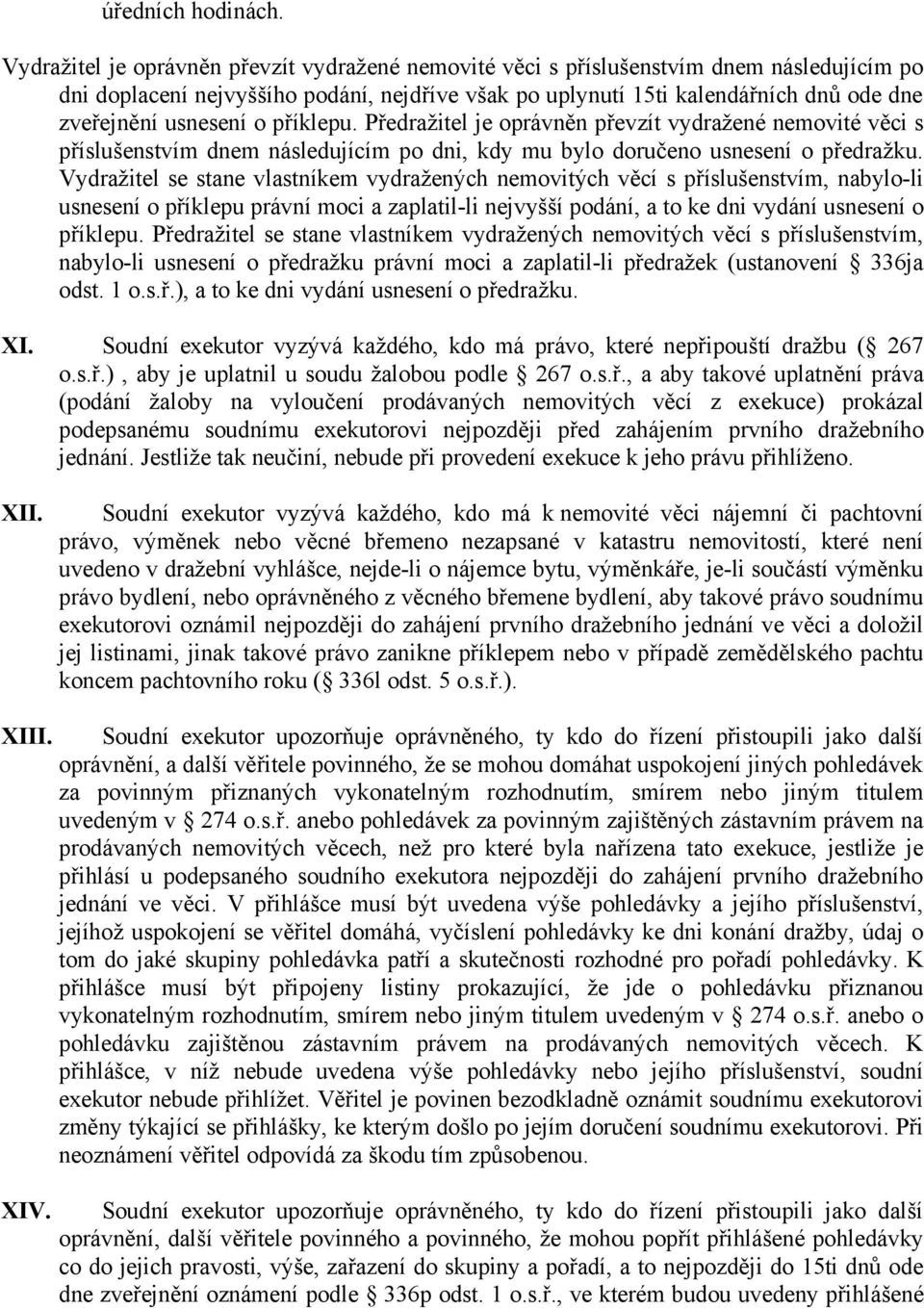 úředních hodinách.

Vydražitel je oprávněn převzít vydražené nemovité věci s příslušenstvím dnem následujícím po dni doplacení nejvyššího podání, nejdříve však po uplynutí 15ti kalendářních dnů ode dne zveřejnění usnesení o příklepu. Předražitel je oprávněn převzít vydražené nemovité věci s příslušenstvím dnem následujícím po dni, kdy mu bylo doručeno usnesení o předražku. Vydražitel se stane vlastníkem vydražených nemovitých věcí s příslušenstvím, nabylo-li usnesení o příklepu právní moci a zaplatil-li nejvyšší podání, a to ke dni vydání usnesení o příklepu. Předražitel se stane vlastníkem vydražených nemovitých věcí s příslušenstvím, nabylo-li usnesení o předražku právní moci a zaplatil-li předražek (ustanovení § 336ja odst. 1 o.s.ř.), a to ke dni vydání usnesení o předražku.

XI. Soudní exekutor vyzývá každého, kdo má právo, které nepřipouští dražbu (§ 267 o.s.ř.) , aby je uplatnil u soudu žalobou podle § 267 o.s.ř., a aby takové uplatnění práva (podání žaloby na vyloučení prodávaných nemovitých věcí z exekuce) prokázal podepsanému soudnímu exekutorovi nejpozději před zahájením prvního dražebního jednání. Jestliže tak neučiní, nebude při provedení exekuce k jeho právu přihlíženo.

XII. Soudní exekutor vyzývá každého, kdo má k nemovité věci nájemní či pachtovní právo, výměnek nebo věcné břemeno nezapsané v katastru nemovitostí, které není uvedeno v dražební vyhlášce, nejde-li o nájemce bytu, výměnkáře, je-li součástí výměnku právo bydlení, nebo oprávněného z věcného břemene bydlení, aby takové právo soudnímu exekutorovi oznámil nejpozději do zahájení prvního dražebního jednání ve věci a doložil jej listinami, jinak takové právo zanikne příklepem nebo v případě zemědělského pachtu koncem pachtovního roku (§ 336l odst. 5 o.s.ř.).

XIII. Soudní exekutor upozorňuje oprávněného, ty kdo do řízení přistoupili jako další oprávnění, a další věřitele povinného, že se mohou domáhat uspokojení jiných pohledávek za povinným přiznaných vykonatelným rozhodnutím, smírem nebo jiným titulem uvedeným v § 274 o.s.ř. anebo pohledávek za povinným zajištěných zástavním právem na prodávaných nemovitých věcech, než pro které byla nařízena tato exekuce, jestliže je přihlásí u podepsaného soudního exekutora nejpozději do zahájení prvního dražebního jednání ve věci. V přihlášce musí být uvedena výše pohledávky a jejího příslušenství, jejíhož uspokojení se věřitel domáhá, vyčíslení pohledávky ke dni konání dražby, údaj o tom do jaké skupiny pohledávka patří a skutečnosti rozhodné pro pořadí pohledávky. K přihlášce musí být připojeny listiny prokazující, že jde o pohledávku přiznanou vykonatelným rozhodnutím, smírem nebo jiným titulem uvedeným v § 274 o.s.ř. anebo o pohledávku zajištěnou zástavním právem na prodávaných nemovitých věcech. K přihlášce, v níž nebude uvedena výše pohledávky nebo jejího příslušenství, soudní exekutor nebude přihlížet. Věřitel je povinen bezodkladně oznámit soudnímu exekutorovi změny týkající se přihlášky, ke kterým došlo po jejím doručení soudnímu exekutorovi. Při neoznámení věřitel odpovídá za škodu tím způsobenou.

XIV. Soudní exekutor upozorňuje oprávněného, ty kdo do řízení přistoupili jako další oprávnění, další věřitele povinného a povinného, že mohou popřít přihlášené pohledávky co do jejich pravosti, výše, zařazení do skupiny a pořadí, a to nejpozději do 15ti dnů ode dne zveřejnění oznámení podle § 336p odst. 1 o.s.ř., ve kterém budou uvedeny přihlášené